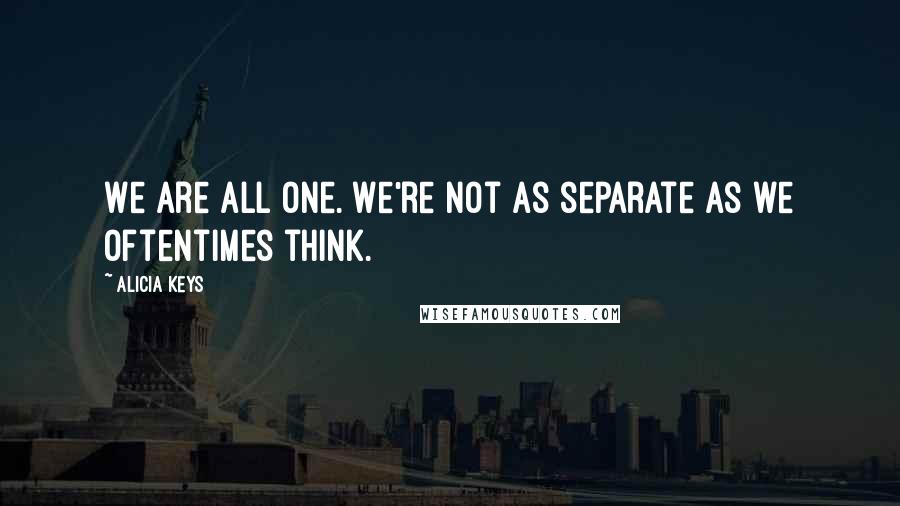 WE ARE ALL ONE. WE'RE NOT AS SEPARATE AS WE OFTENTIMES THINK.

~ ALICIA KEYS

WISEFAMOUSQUOTES.COM